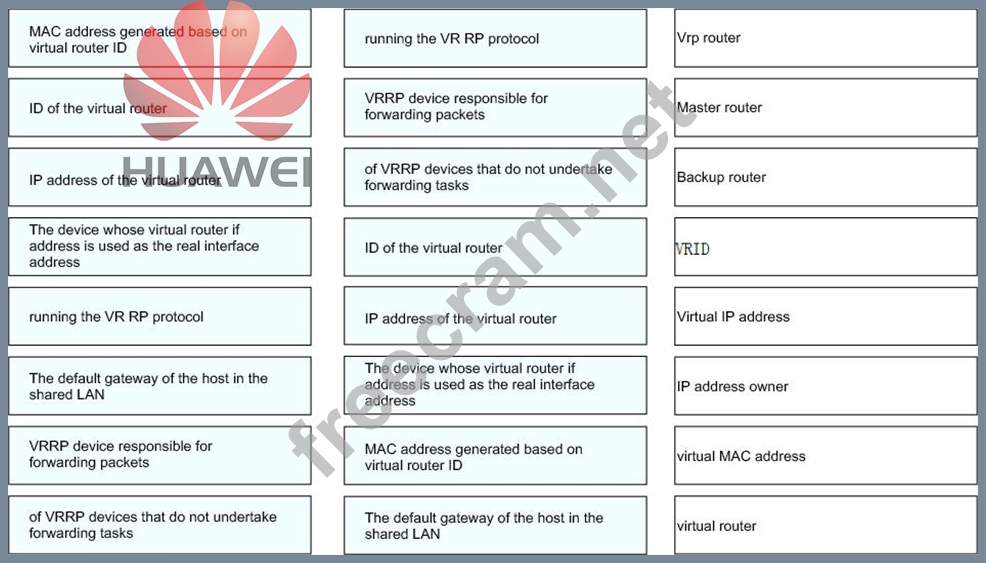 MAC address generated based on virtual router ID

ID of the virtual router

IP address of the virtual router

The device whose virtual router if address is used as the real interface address

running the VR RP protocol

The default gateway of the host in the shared LAN

VRRP device responsible for forwarding packets

of VRRP devices that do not undertake forwarding tasks

running the VR RP protocol

VRRP device responsible for forwarding packets

of VRRP devices that do not undertake forwarding tasks

ID of the virtual router

IP address of the virtual router

The device whose virtual router if address is used as the real interface address

MAC address generated based on virtual router ID

The default gateway of the host in the shared LAN

Vrp router

Master router

Backup router

VRID

Virtual IP address

IP address owner

virtual MAC address

virtual router

HUAWEI

freecram.net